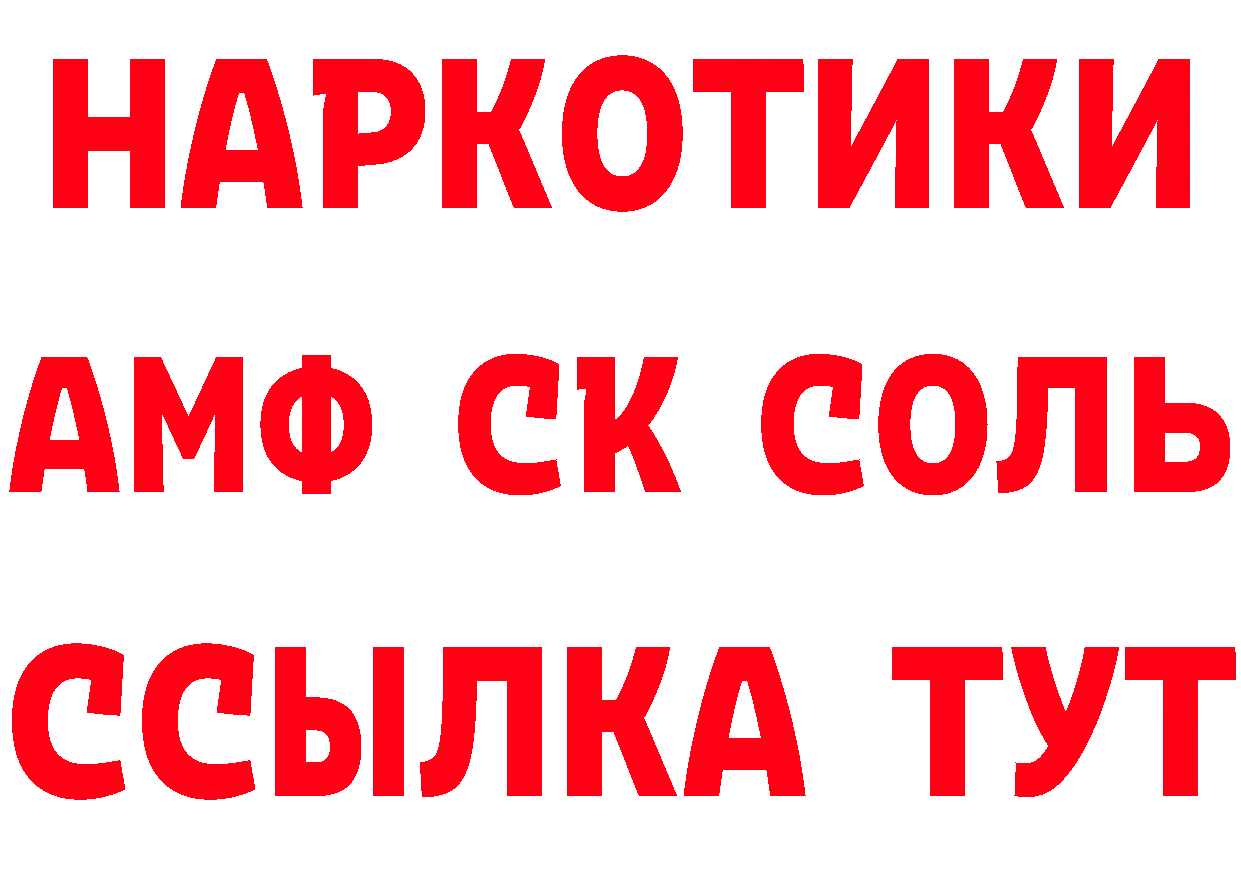 НАРКОТИКИ
АМФ СК СОЛЬ
ССЫЛКА ТУТ